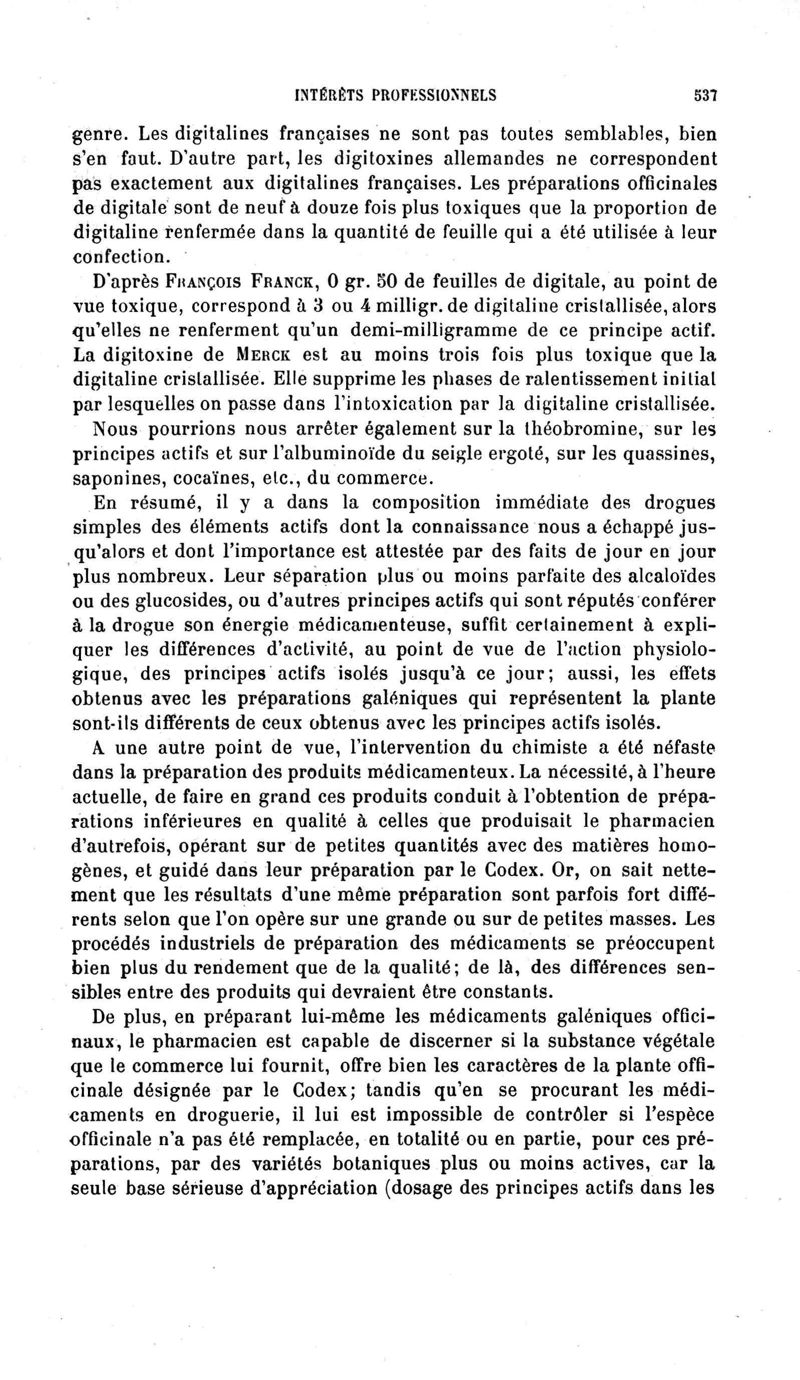 INTÉRÊTS PROFESSIONNELS 537

genre. Les digitalines françaises ne sont pas toutes semblables, bien s'en faut. D'autre part, les digitoxines allemandes ne correspondent pas exactement aux digitalines françaises. Les préparations officinales de digitale sont de neuf à douze fois plus toxiques que la proportion de digitaline renfermée dans la quantité de feuille qui a été utilisée à leur confection.

D'après François Franck, 0 gr. 50 de feuilles de digitale, au point de vue toxique, correspond à 3 ou 4 milligr. de digitaline cristallisée, alors qu'elles ne renferment qu'un demi-milligramme de ce principe actif. La digitoxine de Merck est au moins trois fois plus toxique que la digitaline cristallisée. Elle supprime les phases de ralentissement initial par lesquelles on passe dans l'intoxication par la digitaline cristallisée.

Nous pourrions nous arrêter également sur la théobromine, sur les principes actifs et sur l'albuminoïde du seigle ergoté, sur les quassines, saponines, cocaïnes, etc., du commerce.

En résumé, il y a dans la composition immédiate des drogues simples des éléments actifs dont la connaissance nous a échappé jusqu'alors et dont l'importance est attestée par des faits de jour en jour plus nombreux. Leur séparation plus ou moins parfaite des alcaloïdes ou des glucosides, ou d'autres principes actifs qui sont réputés conférer à la drogue son énergie médicamenteuse, suffit certainement à expliquer les différences d'activité, au point de vue de l'action physiologique, des principes actifs isolés jusqu'à ce jour; aussi, les effets obtenus avec les préparations galéniques qui représentent la plante sont-ils différents de ceux obtenus avec les principes actifs isolés.

A une autre point de vue, l'intervention du chimiste a été néfaste dans la préparation des produits médicamenteux. La nécessité, à l'heure actuelle, de faire en grand ces produits conduit à l'obtention de préparations inférieures en qualité à celles que produisait le pharmacien d'autrefois, opérant sur de petites quantités avec des matières homogènes, et guidé dans leur préparation par le Codex. Or, on sait nettement que les résultats d'une même préparation sont parfois fort différents selon que l'on opère sur une grande ou sur de petites masses. Les procédés industriels de préparation des médicaments se préoccupent bien plus du rendement que de la qualité; de là, des différences sensibles entre des produits qui devraient être constants.

De plus, en préparant lui-même les médicaments galéniques officinaux, le pharmacien est capable de discerner si la substance végétale que le commerce lui fournit, offre bien les caractères de la plante officinale désignée par le Codex; tandis qu'en se procurant les médicaments en droguerie, il lui est impossible de contrôler si l'espèce officinale n'a pas été remplacée, en totalité ou en partie, pour ces préparations, par des variétés botaniques plus ou moins actives, car la seule base sérieuse d'appréciation (dosage des principes actifs dans les